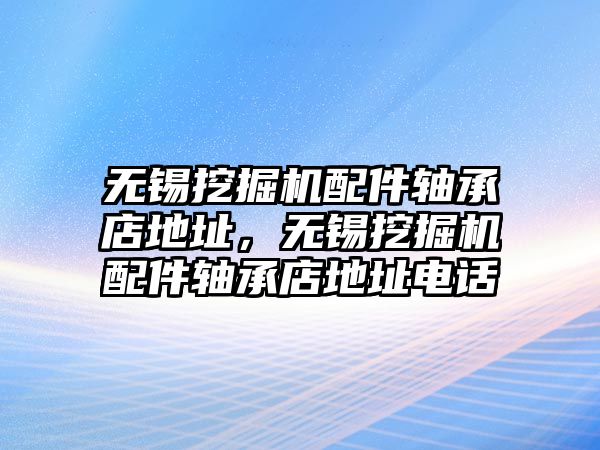 无锡挖掘机配件轴承店地址，无锡挖掘机配件轴承店地址电话